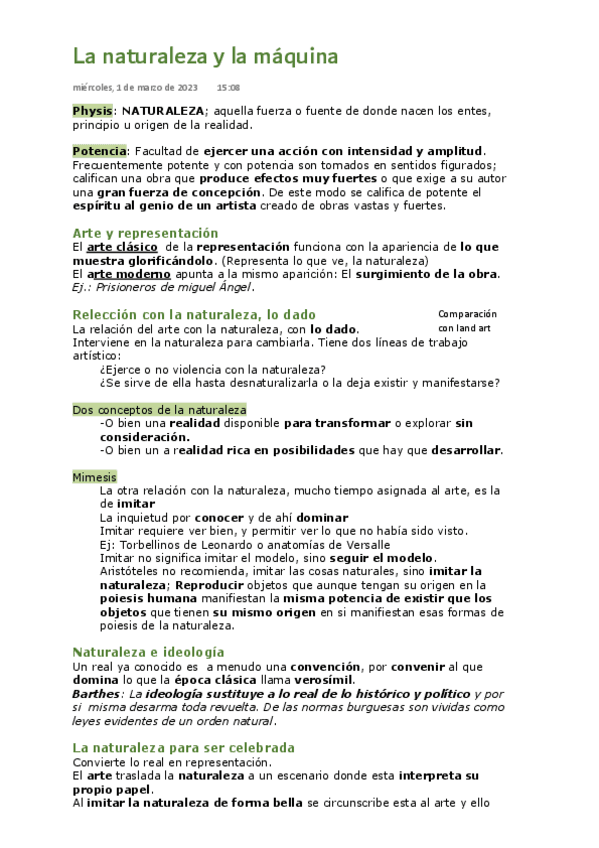 La naturaleza y la máquina

miércoles, 1 de marzo de 2023 15:08

Physis: NATURALEZA; aquella fuerza o fuente de donde nacen los entes, principio u origen de la realidad.

Potencia: Facultad de ejercer una acción con intensidad y amplitud. Frecuentemente potente y con potencia son tomados en sentidos figurados; califican una obra que produce efectos muy fuertes o que exige a su autor una gran fuerza de concepción. De este modo se califica de potente el espíritu al genio de un artista creado de obras vastas y fuertes.

Arte y representación

El arte clásico de la representación funciona con la apariencia de lo que muestra glorificándolo. (Representa lo que ve, la naturaleza)
El arte moderno apunta a la mismo aparición: El surgimiento de la obra.
Ej.: Prisioneros de miguel Ángel.

Relección con la naturaleza, lo dado

Comparación con land art

La relación del arte con la naturaleza, con lo dado.
Interviene en la naturaleza para cambiarla. Tiene dos líneas de trabajo artístico:
¿Ejerce o no violencia con la naturaleza?
¿Se sirve de ella hasta desnaturalizarla o la deja existir y manifestarse?

Dos conceptos de la naturaleza
-O bien una realidad disponible para transformar o explorar sin consideración.
-O bien un a realidad rica en posibilidades que hay que desarrollar.

Mimesis
La otra relación con la naturaleza, mucho tiempo asignada al arte, es la de imitar
La inquietud por conocer y de ahí dominar
Imitar requiere ver bien, y permitir ver lo que no había sido visto.
Ej: Torbellinos de Leonardo o anatomías de Versalle
Imitar no significa imitar el modelo, sino seguir el modelo.
Aristóteles no recomienda, imitar las cosas naturales, sino imitar la naturaleza; Reproducir objetos que aunque tengan su origen en la poiesis humana manifiestan la misma potencia de existir que los objetos que tienen su mismo origen en si manifiestan esas formas de poiesis de la naturaleza.

Naturaleza e ideología

Un real ya conocido es a menudo una convención, por convenir al que domina lo que la época clásica llama verosímil.
Barthes: La ideología sustituye a lo real de lo histórico y político y por si misma desarma toda revuelta. De las normas burguesas son vividas como leyes evidentes de un orden natural.

La naturaleza para ser celebrada

Convierte lo real en representación.
El arte traslada la naturaleza a un escenario donde esta interpreta su propio papel.
Al imitar la naturaleza de forma bella se circunscribe esta al arte y ello